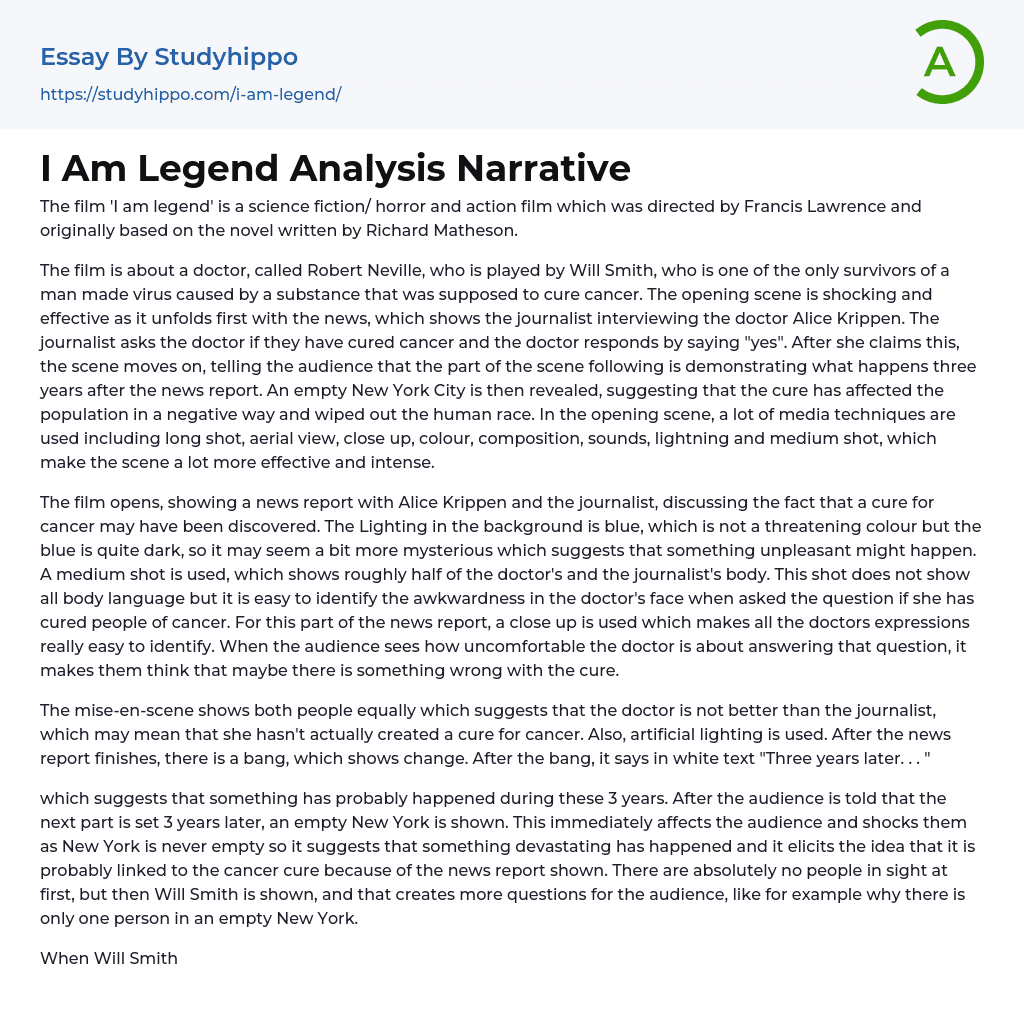 Essay By Studyhippo

https://studyhippo.com/i-am-legend/

A

I Am Legend Analysis Narrative

The film 'I am legend' is a science fiction/ horror and action film which was directed by Francis Lawrence and originally based on the novel written by Richard Matheson.

The film is about a doctor, called Robert Neville, who is played by Will Smith, who is one of the only survivors of a man made virus caused by a substance that was supposed to cure cancer. The opening scene is shocking and effective as it unfolds first with the news, which shows the journalist interviewing the doctor Alice Krippen. The journalist asks the doctor if they have cured cancer and the doctor responds by saying "yes". After she claims this, the scene moves on, telling the audience that the part of the scene following is demonstrating what happens three years after the news report. An empty New York City is then revealed, suggesting that the cure has affected the population in a negative way and wiped out the human race. In the opening scene, a lot of media techniques are used including long shot, aerial view, close up, colour, composition, sounds, lightning and medium shot, which make the scene a lot more effective and intense.

The film opens, showing a news report with Alice Krippen and the journalist, discussing the fact that a cure for cancer may have been discovered. The Lighting in the background is blue, which is not a threatening colour but the blue is quite dark, so it may seem a bit more mysterious which suggests that something unpleasant might happen. A medium shot is used, which shows roughly half of the doctor's and the journalist's body. This shot does not show all body language but it is easy to identify the awkwardness in the doctor's face when asked the question if she has cured people of cancer. For this part of the news report, a close up is used which makes all the doctors expressions really easy to identify. When the audience sees how uncomfortable the doctor is about answering that question, it makes them think that maybe there is something wrong with the cure.

The mise-en-scene shows both people equally which suggests that the doctor is not better than the journalist, which may mean that she hasn't actually created a cure for cancer. Also, artificial lighting is used. After the news report finishes, there is a bang, which shows change. After the bang, it says in white text "Three years later. . . "

which suggests that something has probably happened during these 3 years. After the audience is told that the next part is set 3 years later, an empty New York is shown. This immediately affects the audience and shocks them as New York is never empty so it suggests that something devastating has happened and it elicits the idea that it is probably linked to the cancer cure because of the news report shown. There are absolutely no people in sight at first, but then Will Smith is shown, and that creates more questions for the audience, like for example why there is only one person in an empty New York.

When Will Smith